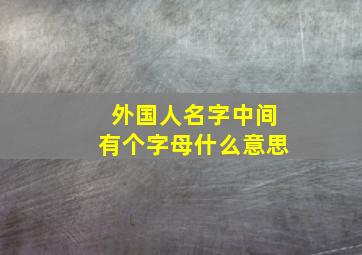 外国人名字中间
有个字母什么意思